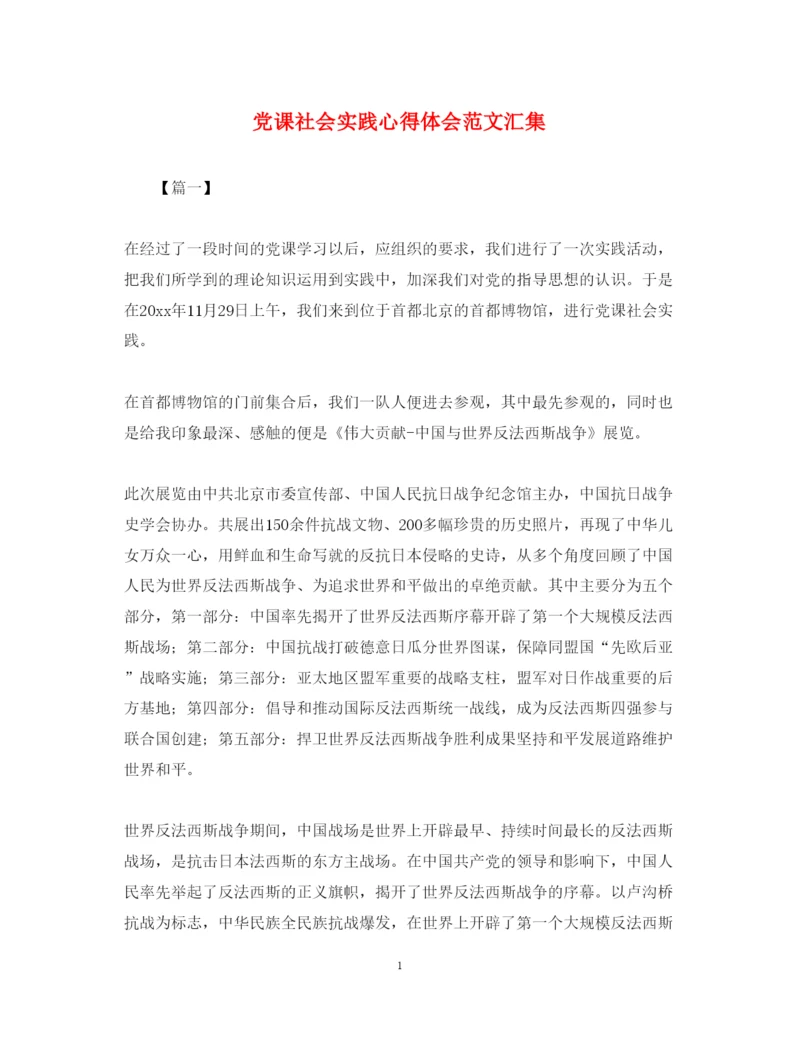 党课社会实践心得体会范文汇集

【篇一】

在经过了一段时间的党课学习以后，应组织的要求，我们进行了一次实践活动，把我们所学到的理论知识运用到实践中，加深我们对党的指导思想的认识。于是在20xx年11月29日上午，我们来到位于首都北京的首都博物馆，进行党课社会实践。

在首都博物馆的门前集合后，我们一队人便进去参观，其中最先参观的，同时也是给我印象最深、感触的便是《伟大贡献-中国与世界反法西斯战争》展览。

此次展览由中共北京市委宣传部、中国人民抗日战争纪念馆主办，中国抗日战争史学会协办。共展出150余件抗战文物、200多幅珍贵的历史照片，再现了中华儿女万众一心，用鲜血和生命写就的反抗日本侵略的史诗，从多个角度回顾了中国人民为世界反法西斯战争、为追求世界和平做出的卓绝贡献。其中主要分为五个部分，第一部分：中国率先揭开了世界反法西斯序幕开辟了第一个大规模反法西斯战场；第二部分：中国抗战打破德意日瓜分世界图谋，保障同盟国“先欧后亚”战略实施；第三部分：亚太地区盟军重要的战略支柱，盟军对日作战重要的后方基地；第四部分：倡导和推动国际反法西斯统一战线，成为反法西斯四强参与联合国创建；第五部分：捍卫世界反法西斯战争胜利成果坚持和平发展道路维护世界和平。

世界反法西斯战争期间，中国战场是世界上开辟最早、持续时间最长的反法西斯战场，是抗击日本法西斯的东方主战场。在中国共产党的领导和影响下，中国人民率先举起了反法西斯的正义旗帜，揭开了世界反法西斯战争的序幕。以卢沟桥抗战为标志，中华民族全民族抗战爆发，在世界上开辟了第一个大规模反法西斯

1